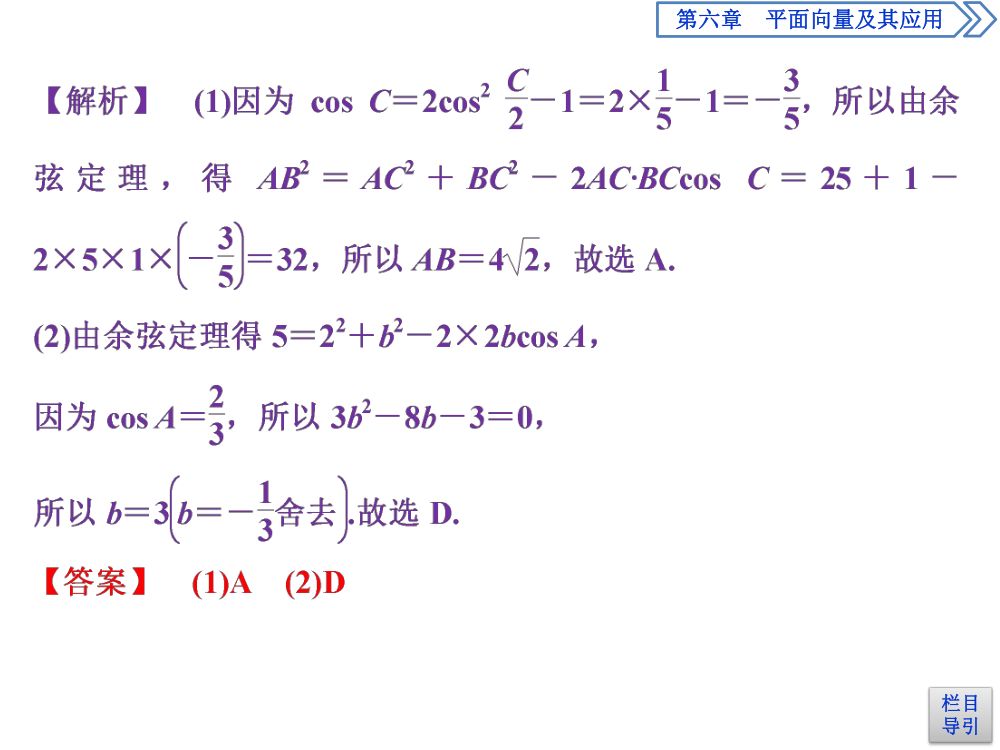 第六章　平面向量及其应用

【解析】　(1)因为 $\cos C=2\cos^2\frac{C}{2}-1=2\times\frac{1}{5}-1=-\frac{3}{5}$，所以由余弦定理，得 $AB^2=AC^2+BC^2-2AC\cdot BC\cos C=25+1-2\times5\times1\times\left(-\frac{3}{5}\right)=32$，所以 $AB=4\sqrt{2}$，故选 A.

(2)由余弦定理得 $5=2^2+b^2-2\times2b\cos A$，

因为 $\cos A=\frac{2}{3}$，所以 $3b^2-8b-3=0$，

所以 $b=3\left(b=-\frac{1}{3}舍去\right)$.故选 D.

【答案】　(1)A　(2)D

栏目导引